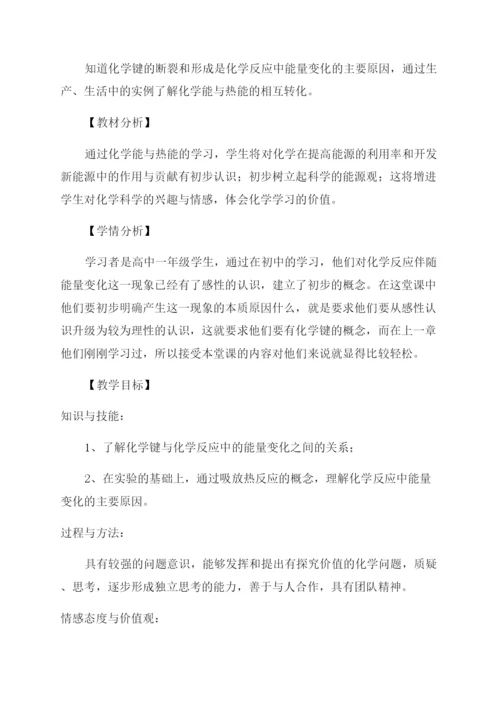 知道化学键的断裂和形成是化学反应中能量变化的主要原因，通过生产、生活中的实例了解化学能与热能的相互转化。

【教材分析】

通过化学能与热能的学习，学生将对化学在提高能源的利用率和开发新能源中的作用与贡献有初步认识；初步树立起科学的能源观；这将增进学生对化学科学的兴趣与情感，体会化学学习的价值。

【学情分析】

学习者是高中一年级学生，通过在初中的学习，他们对化学反应伴随能量变化这一现象已经有了感性的认识，建立了初步的概念。在这堂课中他们要初步明确产生这一现象的本质原因什么，就是要求他们要从感性认识升级为较为理性的认识，这就要求他们要有化学键的概念，而在上一章他们刚刚学习过，所以接受本堂课的内容对他们来说就显得比较轻松。

【教学目标】

知识与技能：

1、了解化学键与化学反应中的能量变化之间的关系；

2、在实验的基础上，通过吸放热反应的概念，理解化学反应中能量变化的主要原因。

过程与方法：

具有较强的问题意识，能够发挥和提出有探究价值的化学问题，质疑、思考，逐步形成独立思考的能力，善于与人合作，具有团队精神。

情感态度与价值观：